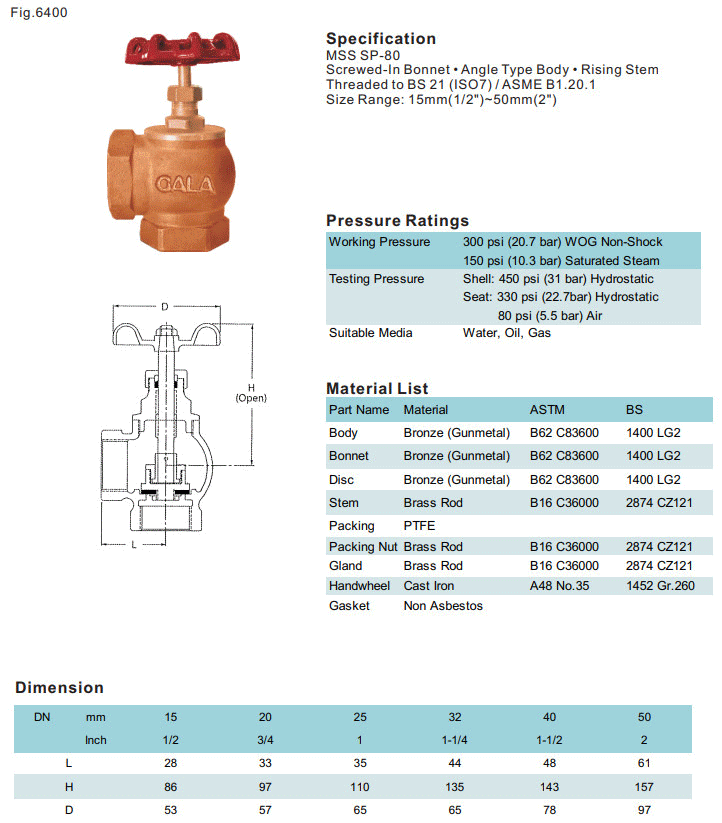 Fig.6400

GALA

D

H
(Open)

L

Specification
MSS SP-80
Screwed-In Bonnet • Angle Type Body • Rising Stem
Threaded to BS 21 (ISO7) / ASME B1.20.1
Size Range: 15mm(1/2")~50mm(2")

Pressure Ratings

Working Pressure 300 psi (20.7 bar) WOG Non-Shock
150 psi (10.3 bar) Saturated Steam
Testing Pressure Shell: 450 psi (31 bar) Hydrostatic
Seat: 330 psi (22.7bar) Hydrostatic
80 psi (5.5 bar) Air
Suitable Media Water, Oil, Gas

Material List

| Part Name | Material | ASTM | BS |
|---|---|---|---|
| Body | Bronze (Gunmetal) | B62 C83600 | 1400 LG2 |
| Bonnet | Bronze (Gunmetal) | B62 C83600 | 1400 LG2 |
| Disc | Bronze (Gunmetal) | B62 C83600 | 1400 LG2 |
| Stem | Brass Rod | B16 C36000 | 2874 CZ121 |
| Packing | PTFE | | |
| Packing Nut | Brass Rod | B16 C36000 | 2874 CZ121 |
| Gland | Brass Rod | B16 C36000 | 2874 CZ121 |
| Handwheel | Cast Iron | A48 No.35 | 1452 Gr.260 |
| Gasket | Non Asbestos | | |

Dimension

| DN | mm | 15 | 20 | 25 | 32 | 40 | 50 |
|---|---|---|---|---|---|---|---|
| | Inch | 1/2 | 3/4 | 1 | 1-1/4 | 1-1/2 | 2 |
| L | | 28 | 33 | 35 | 44 | 48 | 61 |
| H | | 86 | 97 | 110 | 135 | 143 | 157 |
| D | | 53 | 57 | 65 | 65 | 78 | 97 |